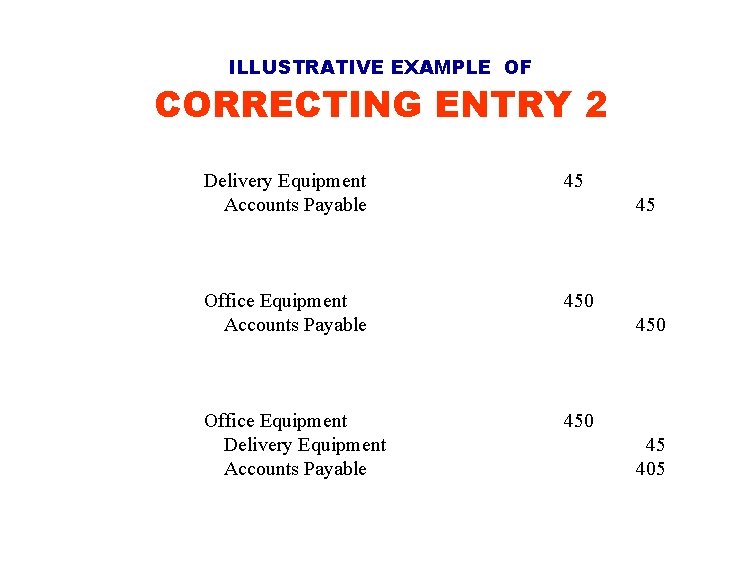 ILLUSTRATIVE EXAMPLE OF
CORRECTING ENTRY 2

| | | |
|---|---|---|
| Delivery Equipment | 45 | |
| Accounts Payable | | 45 |

| | | |
|---|---|---|
| Office Equipment | 450 | |
| Accounts Payable | | 450 |

| | | |
|---|---|---|
| Office Equipment | 450 | |
| Delivery Equipment | | 45 |
| Accounts Payable | | 405 |